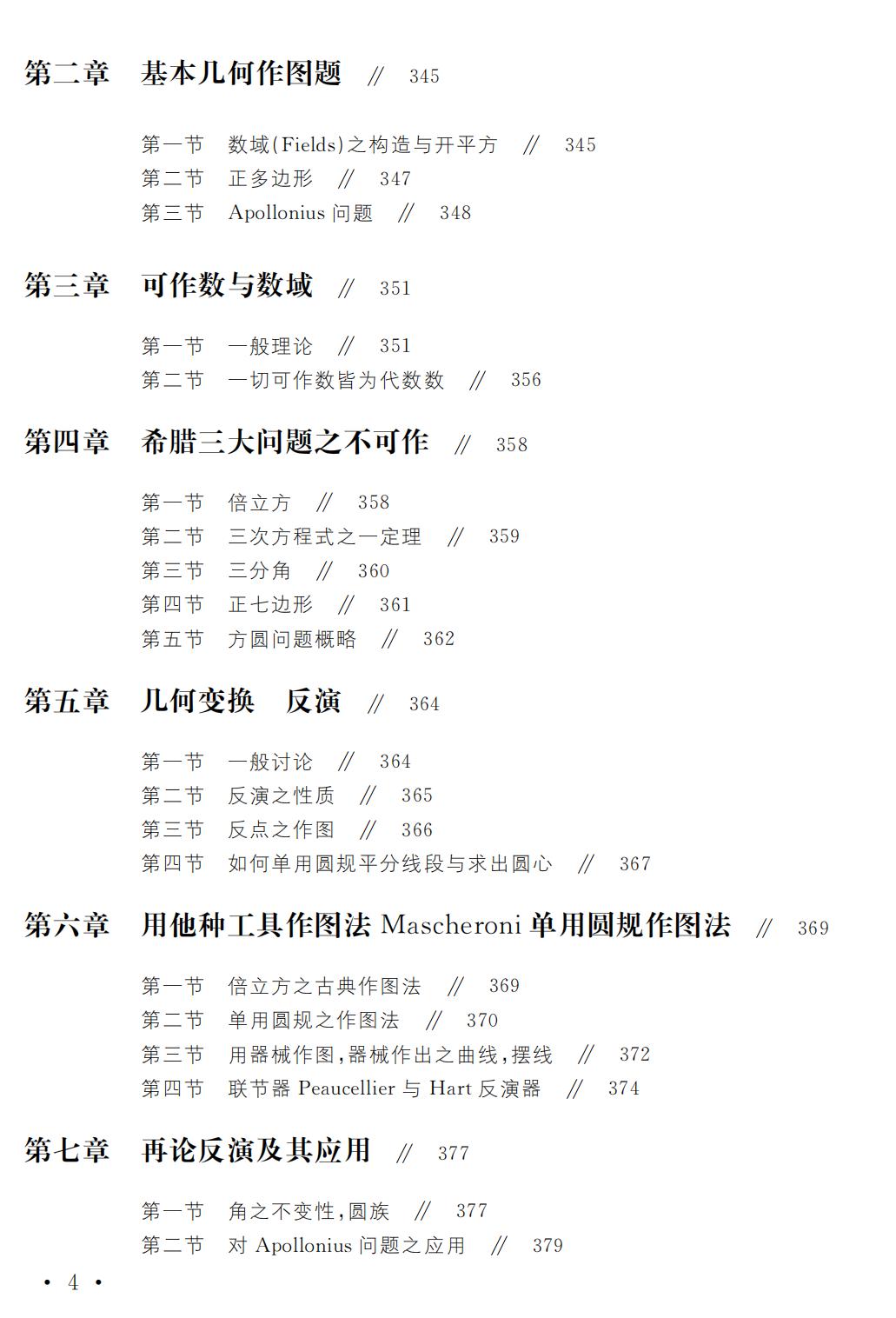 第二章　基本几何作图题 // 345

第一节　数域(Fields)之构造与开平方 // 345
第二节　正多边形 // 347
第三节　Apollonius 问题 // 348

第三章　可作数与数域 // 351

第一节　一般理论 // 351
第二节　一切可作数皆为代数数 // 356

第四章　希腊三大问题之不可作 // 358

第一节　倍立方 // 358
第二节　三次方程式之一定理 // 359
第三节　三分角 // 360
第四节　正七边形 // 361
第五节　方圆问题概略 // 362

第五章　几何变换　反演 // 364

第一节　一般讨论 // 364
第二节　反演之性质 // 365
第三节　反点之作图 // 366
第四节　如何单用圆规平分线段与求出圆心 // 367

第六章　用他种工具作图法 Mascheroni 单用圆规作图法 // 369

第一节　倍立方之古典作图法 // 369
第二节　单用圆规之作图法 // 370
第三节　用器械作图,器械作出之曲线,摆线 // 372
第四节　联节器 Peaucellier 与 Hart 反演器 // 374

第七章　再论反演及其应用 // 377

第一节　角之不变性,圆族 // 377
第二节　对 Apollonius 问题之应用 // 379

• 4 •